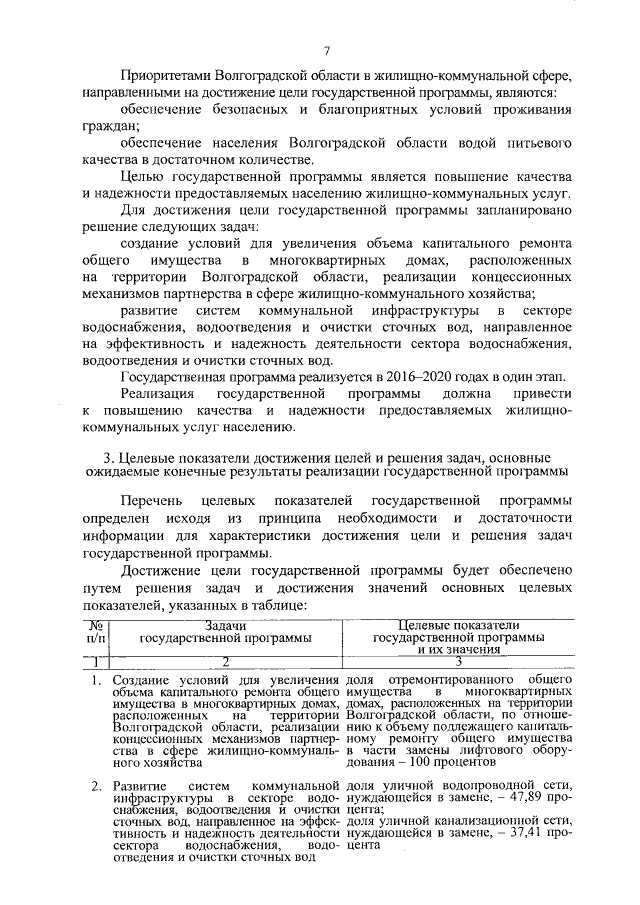 7

Приоритетами Волгоградской области в жилищно-коммунальной сфере, направленными на достижение цели государственной программы, являются:

обеспечение безопасных и благоприятных условий проживания граждан;

обеспечение населения Волгоградской области водой питьевого качества в достаточном количестве.

Целью государственной программы является повышение качества и надежности предоставляемых населению жилищно-коммунальных услуг.

Для достижения цели государственной программы запланировано решение следующих задач:

создание условий для увеличения объема капитального ремонта общего имущества в многоквартирных домах, расположенных на территории Волгоградской области, реализации концессионных механизмов партнерства в сфере жилищно-коммунального хозяйства;

развитие систем коммунальной инфраструктуры в секторе водоснабжения, водоотведения и очистки сточных вод, направленное на эффективность и надежность деятельности сектора водоснабжения, водоотведения и очистки сточных вод.

Государственная программа реализуется в 2016–2020 годах в один этап.

Реализация государственной программы должна привести к повышению качества и надежности предоставляемых жилищно-коммунальных услуг населению.

3. Целевые показатели достижения целей и решения задач, основные ожидаемые конечные результаты реализации государственной программы

Перечень целевых показателей государственной программы определен исходя из принципа необходимости и достаточности информации для характеристики достижения цели и решения задач государственной программы.

Достижение цели государственной программы будет обеспечено путем решения задач и достижения значений основных целевых показателей, указанных в таблице:

| № п/п | Задачи государственной программы | Целевые показатели государственной программы и их значения |
|---|---|---|
| 1 | 2 | 3 |
| 1. | Создание условий для увеличения объема капитального ремонта общего имущества в многоквартирных домах, расположенных на территории Волгоградской области, реализации концессионных механизмов партнерства в сфере жилищно-коммунального хозяйства | доля отремонтированного общего имущества в многоквартирных домах, расположенных на территории Волгоградской области, по отношению к объему подлежащего капитальному ремонту общего имущества в части замены лифтового оборудования – 100 процентов |
| 2. | Развитие систем коммунальной инфраструктуры в секторе водоснабжения, водоотведения и очистки сточных вод, направленное на эффективность и надежность деятельности сектора водоснабжения, водоотведения и очистки сточных вод | доля уличной водопроводной сети, нуждающейся в замене, – 47,89 процента; доля уличной канализационной сети, нуждающейся в замене, – 37,41 процента |